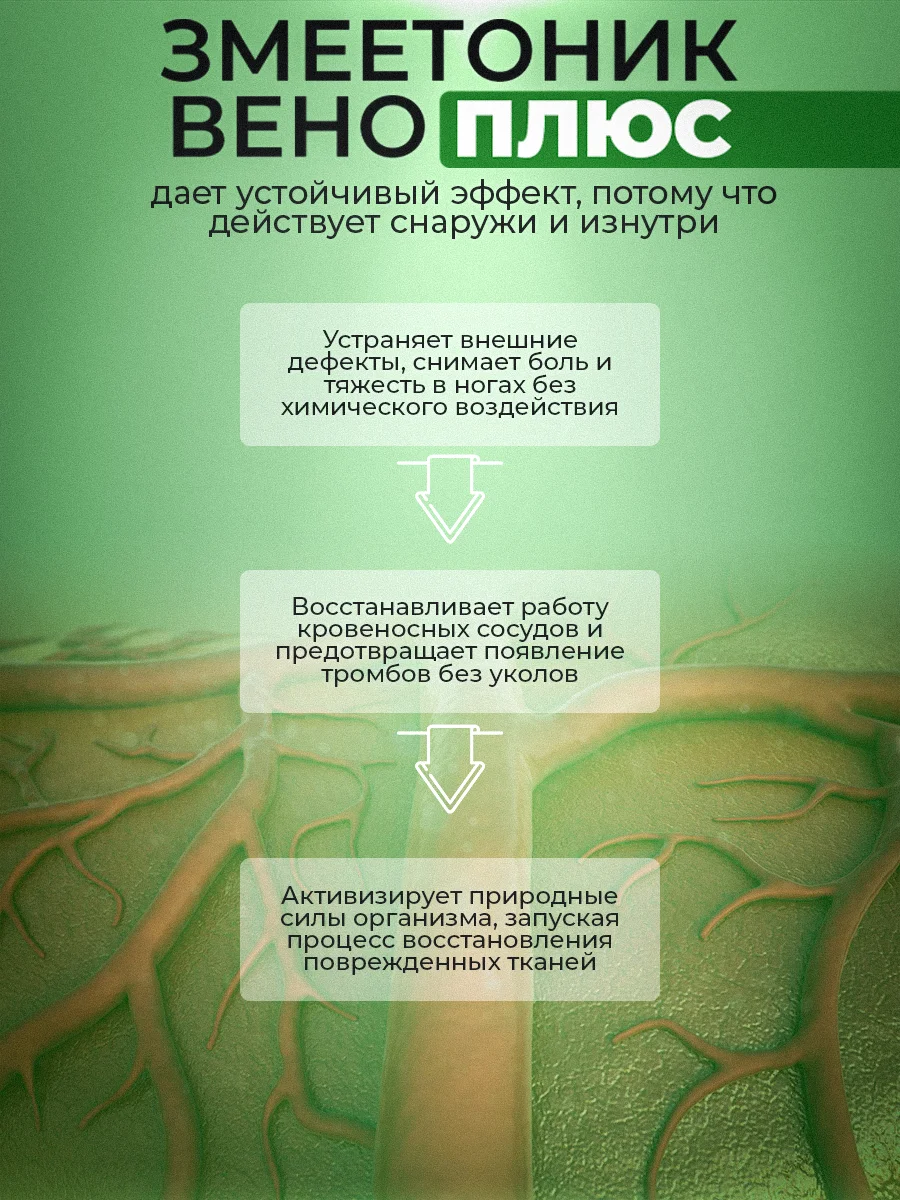 ЗМЕЕТОНИК ВЕНО ПЛЮС

дает устойчивый эффект, потому что действует снаружи и изнутри

Устраняет внешние дефекты, снимает боль и тяжесть в ногах без химического воздействия

Восстанавливает работу кровеносных сосудов и предотвращает появление тромбов без уколов

Активизирует природные силы организма, запуская процесс восстановления поврежденных тканей